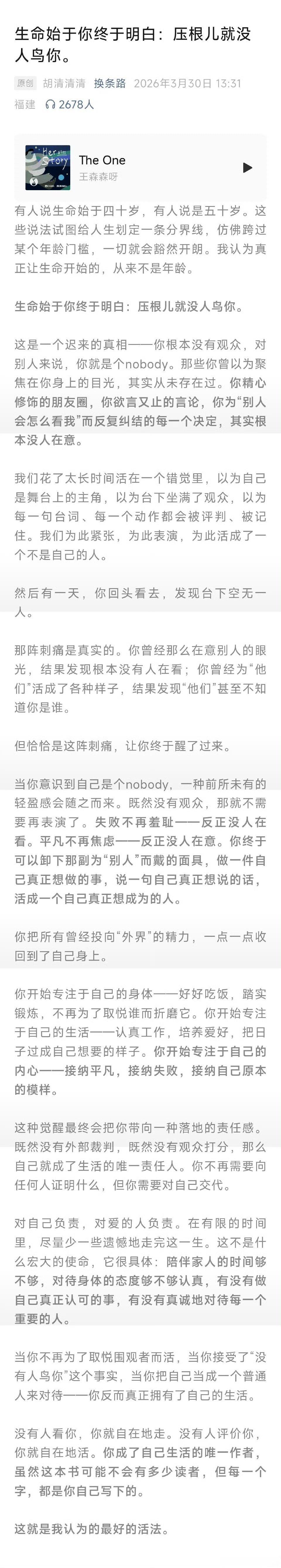 生命始于你终于明白：压根儿就没人鸟你。

原创 胡清清清 换条路 2026年3月30日 13:31 福建 2678人

Her Story
The One
王森森呀

有人说生命始于四十岁，有人说是五十岁。这些说法试图给人生划定一条分界线，仿佛跨过某个年龄门槛，一切就会豁然开朗。我认为真正让生命开始的，从来不是年龄。

生命始于你终于明白：压根儿就没人鸟你。

这是一个迟来的真相——你根本没有观众，对别人来说，你就是个nobody。那些你曾以为聚焦在你身上的目光，其实从未存在过。你精心修饰的朋友圈，你欲言又止的言论，你为“别人会怎么看我”而反复纠结的每一个决定，其实根本没人在意。

我们花了太长时间活在一个错觉里，以为自己是舞台上的主角，以为台下坐满了观众，以为每一句台词、每一个动作都会被评判、被记住。我们为此紧张，为此表演，为此活成了一个不是自己的人。

然后有一天，你回头看去，发现台下空无一人。

那阵刺痛是真实的。你曾经那么在意别人的眼光，结果发现根本没有人在看；你曾经为“他们”活成了各种样子，结果发现“他们”甚至不知道你是谁。

但恰恰是这阵刺痛，让你终于醒了过来。

当你意识到自己是个nobody，一种前所未有的轻盈感会随之而来。既然没有观众，那就不需要再表演了。失败不再羞耻——反正没人在看。平凡不再焦虑——反正没人在意。你终于可以卸下那副为“别人”而戴的面具，做一件自己真正想做的事，说一句自己真正想说的话，活成一个自己真正想成为的人。

你把所有曾经投向“外界”的精力，一点一点收回到了自己身上。

你开始专注于自己的身体——好好吃饭，踏实锻炼，不再为了取悦谁而折磨它。你开始专注于自己的生活——认真工作，培养爱好，把日子过成自己想要的样子。你开始专注于自己的内心——接纳平凡，接纳失败，接纳自己原本的模样。

这种觉醒最终会把你带向一种落地的责任感。既然没有外部裁判，既然没有观众打分，那么自己就成了生活的唯一责任人。你不再需要向任何人证明什么，但你需要对自己交代。

对自己负责，对爱的人负责。在有限的时间里，尽量少一些遗憾地走完这一生。这不是什么宏大的使命，它很具体：陪伴家人的时间够不够，对待身体的态度够不够认真，有没有做自己真正认可的事，有没有真诚地对待每一个重要的人。

当你不再为了取悦围观者而活，当你接受了“没有人鸟你”这个事实，当你把自己当成一个普通人来对待——你反而真正拥有了自己的生活。

没有人看你，你就自在地走。没有人评价你，你就自在地活。你成了自己生活的唯一作者，虽然这本书可能不会有多少读者，但每一个字，都是你自己写下的。

这就是我认为的最好的活法。